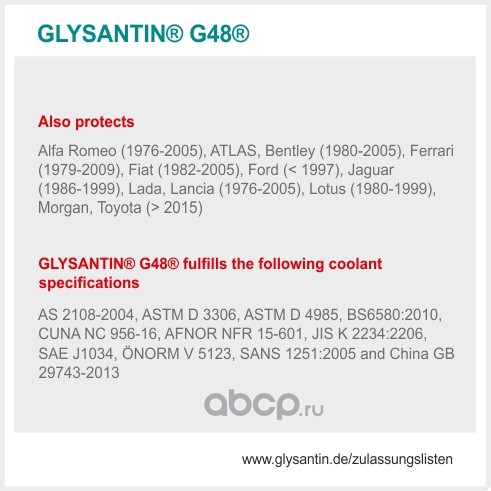 GLYSANTIN® G48®

Also protects

Alfa Romeo (1976-2005), ATLAS, Bentley (1980-2005), Ferrari (1979-2009), Fiat (1982-2005), Ford (< 1997), Jaguar (1986-1999), Lada, Lancia (1976-2005), Lotus (1980-1999), Morgan, Toyota (> 2015)

GLYSANTIN® G48® fulfills the following coolant specifications

AS 2108-2004, ASTM D 3306, ASTM D 4985, BS6580:2010, CUNA NC 956-16, AFNOR NFR 15-601, JIS K 2234:2206, SAE J1034, ÖNORM V 5123, SANS 1251:2005 and China GB 29743-2013

www.glysantin.de/zulassungslisten

abcp.ru